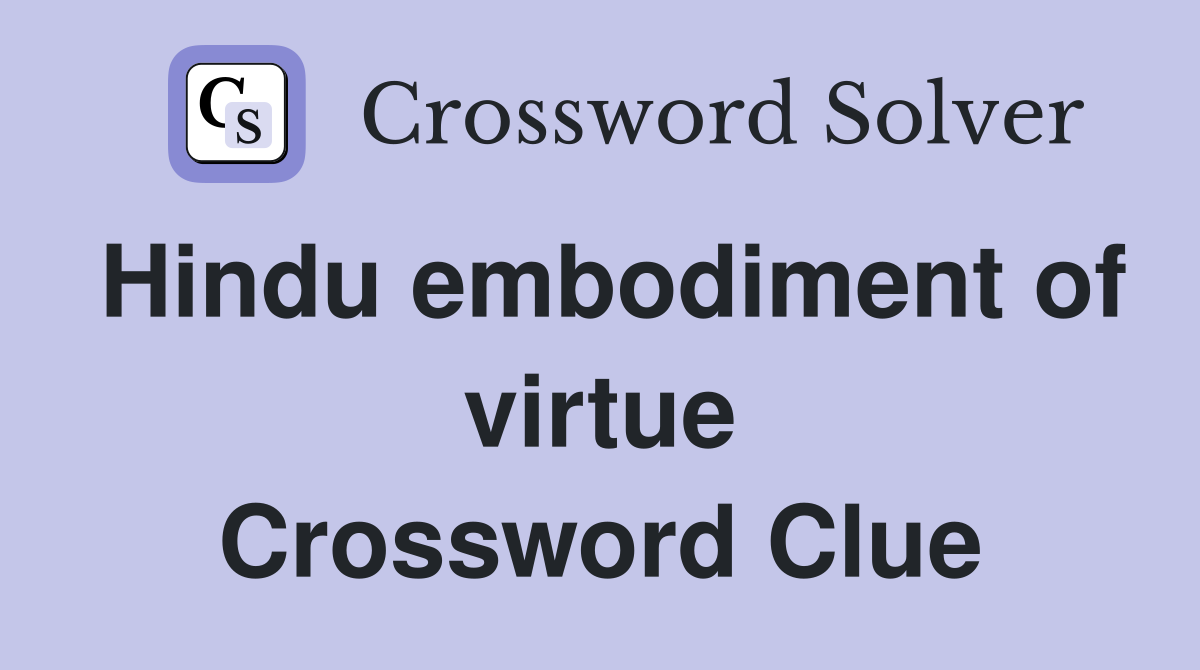 CS Crossword Solver

Hindu embodiment of virtue Crossword Clue